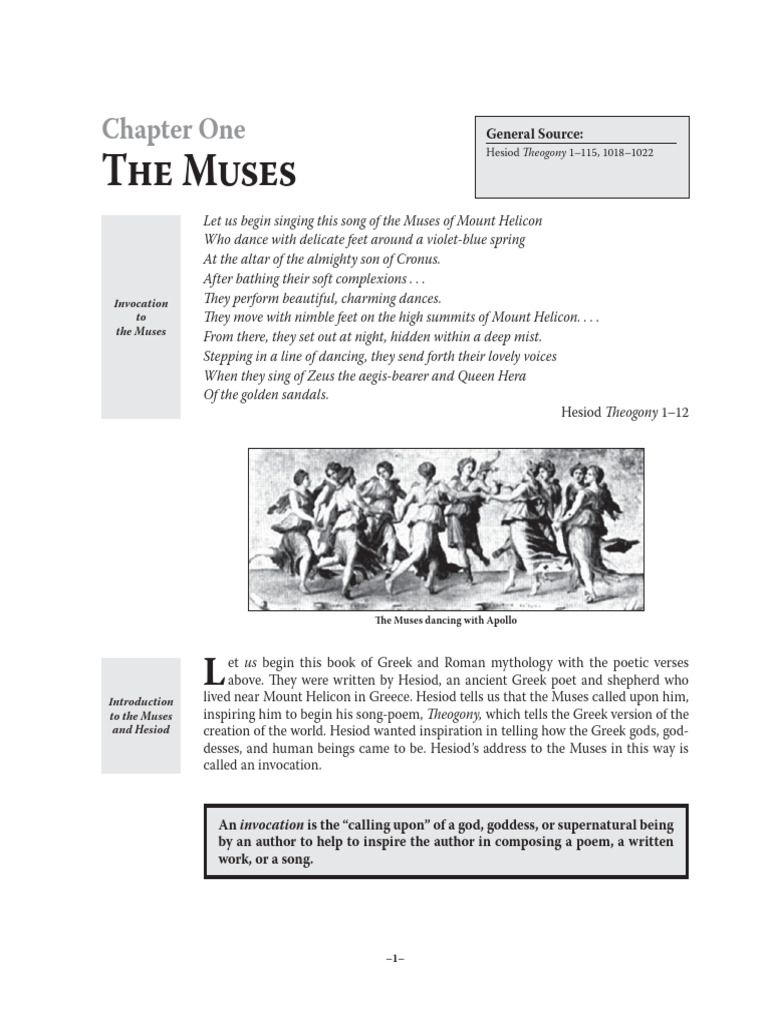 Chapter One
THE MUSES

General Source:
Hesiod Theogony 1–115, 1018–1022

Invocation to the Muses

Let us begin singing this song of the Muses of Mount Helicon
Who dance with delicate feet around a violet-blue spring
At the altar of the almighty son of Cronus.
After bathing their soft complexions . . .
They perform beautiful, charming dances.
They move with nimble feet on the high summits of Mount Helicon. . . .
From there, they set out at night, hidden within a deep mist.
Stepping in a line of dancing, they send forth their lovely voices
When they sing of Zeus the aegis-bearer and Queen Hera
Of the golden sandals.

Hesiod Theogony 1–12

The Muses dancing with Apollo

Introduction to the Muses and Hesiod

Let us begin this book of Greek and Roman mythology with the poetic verses above. They were written by Hesiod, an ancient Greek poet and shepherd who lived near Mount Helicon in Greece. Hesiod tells us that the Muses called upon him, inspiring him to begin his song-poem, Theogony, which tells the Greek version of the creation of the world. Hesiod wanted inspiration in telling how the Greek gods, goddesses, and human beings came to be. Hesiod's address to the Muses in this way is called an invocation.

An invocation is the "calling upon" of a god, goddess, or supernatural being by an author to help to inspire the author in composing a poem, a written work, or a song.

–1–